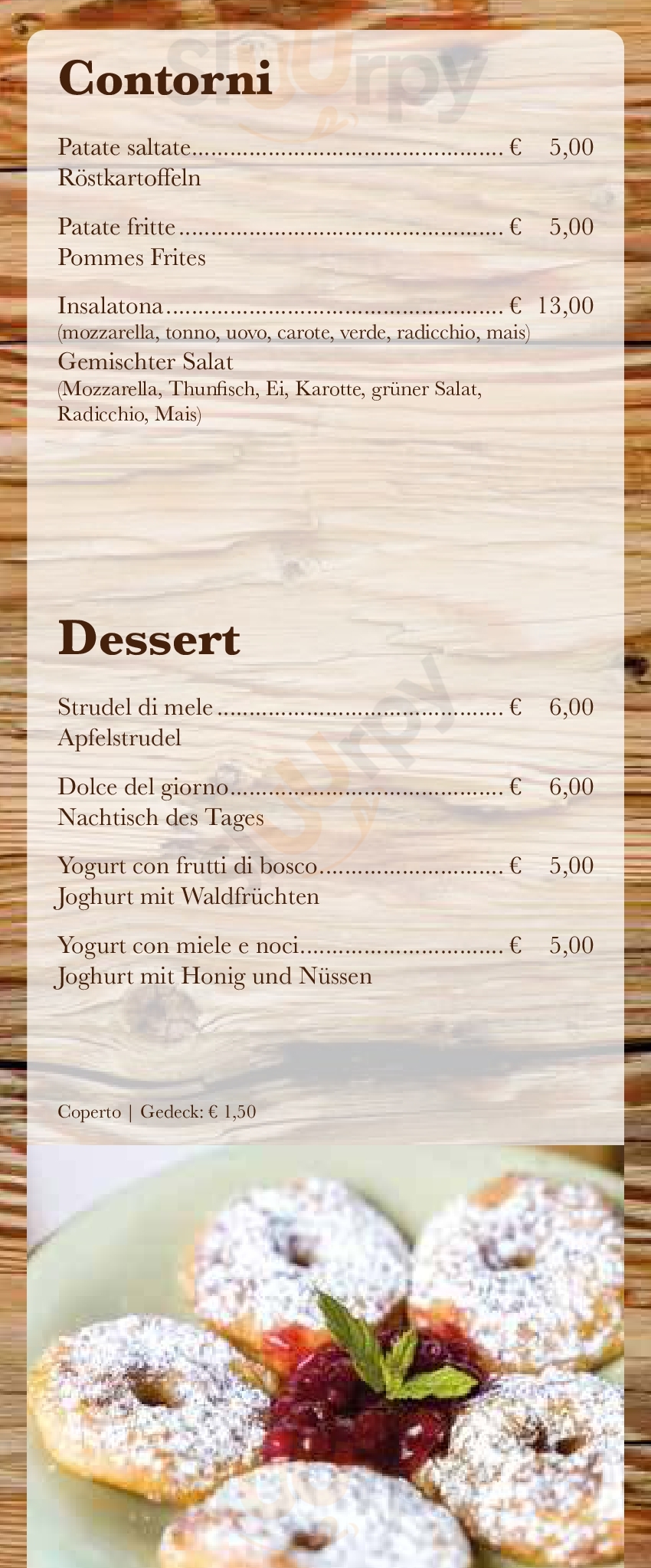 Contorni

Patate saltate € 5,00
Röstkartoffeln

Patate fritte € 5,00
Pommes Frites

Insalatona € 13,00
(mozzarella, tonno, uovo, carote, verde, radicchio, mais)
Gemischter Salat
(Mozzarella, Thunfisch, Ei, Karotte, grüner Salat, Radicchio, Mais)

Dessert

Strudel di mele € 6,00
Apfelstrudel

Dolce del giorno € 6,00
Nachtisch des Tages

Yogurt con frutti di bosco € 5,00
Joghurt mit Waldfrüchten

Yogurt con miele e noci € 5,00
Joghurt mit Honig und Nüssen

Coperto | Gedeck: € 1,50

sluurpy